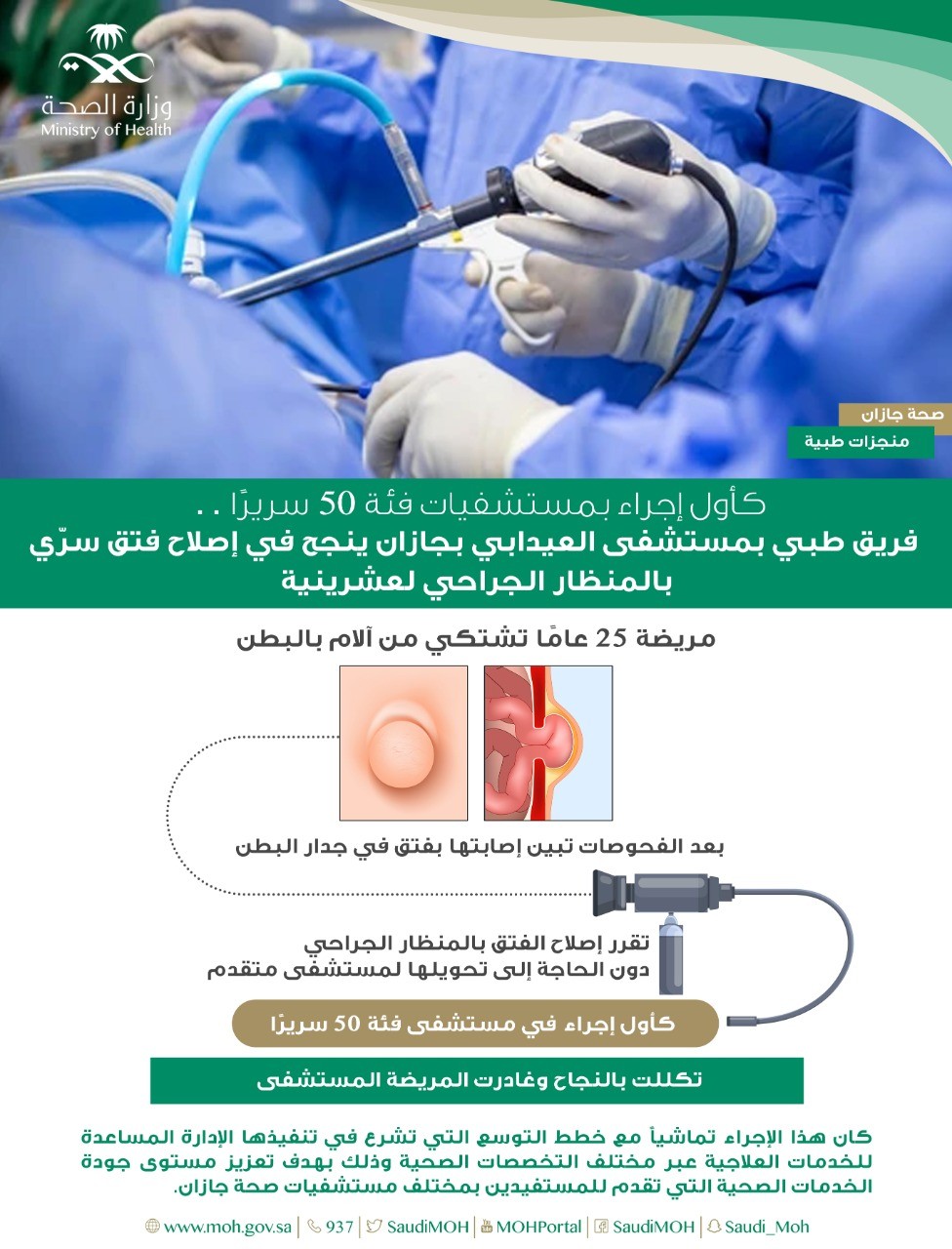 وزارة الصحة
Ministry of Health

صحة جازان
منجزات طبية

كأول إجراء بمستشفيات فئة 50 سريرًا . .
فريق طبي بمستشفى العيدابي بجازان ينجح في إصلاح فتق سرّي بالمنظار الجراحي لعشرينية

مريضة 25 عامًا تشتكي من آلام بالبطن

بعد الفحوصات تبين إصابتها بفتق في جدار البطن

تقرر إصلاح الفتق بالمنظار الجراحي
دون الحاجة إلى تحويلها لمستشفى متقدم

كأول إجراء في مستشفى فئة 50 سريرًا

تكللت بالنجاح وغادرت المريضة المستشفى

كان هذا الإجراء تماشياً مع خطط التوسع التي تشرع في تنفيذها الإدارة المساعدة للخدمات العلاجية عبر مختلف التخصصات الصحية وذلك بهدف تعزيز مستوى جودة الخدمات الصحية التي تقدم للمستفيدين بمختلف مستشفيات صحة جازان.

www.moh.gov.sa | 937 | SaudiMOH | MOHPortal | SaudiMOH | Saudi_Moh